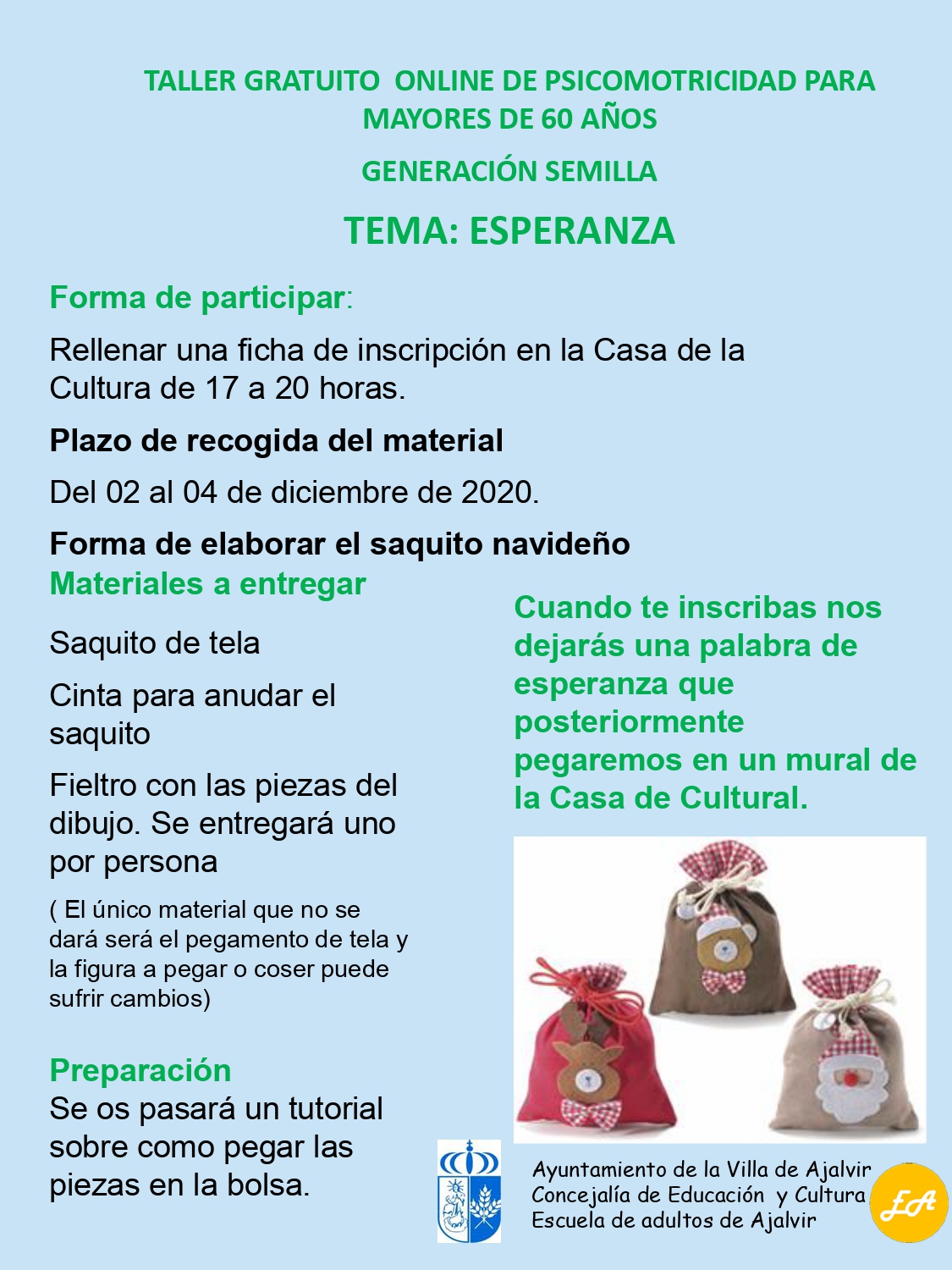 TALLER GRATUITO ONLINE DE PSICOMOTRICIDAD PARA MAYORES DE 60 AÑOS

GENERACIÓN SEMILLA

TEMA: ESPERANZA

Forma de participar:

Rellenar una ficha de inscripción en la Casa de la Cultura de 17 a 20 horas.

Plazo de recogida del material

Del 02 al 04 de diciembre de 2020.

Forma de elaborar el saquito navideño

Materiales a entregar

Saquito de tela

Cinta para anudar el saquito

Fieltro con las piezas del dibujo. Se entregará uno por persona

( El único material que no se dará será el pegamento de tela y la figura a pegar o coser puede sufrir cambios)

Preparación

Se os pasará un tutorial sobre como pegar las piezas en la bolsa.

Cuando te inscribas nos dejarás una palabra de esperanza que posteriormente pegaremos en un mural de la Casa de Cultural.

Ayuntamiento de la Villa de Ajalvir
Concejalía de Educación y Cultura
Escuela de adultos de Ajalvir

EA